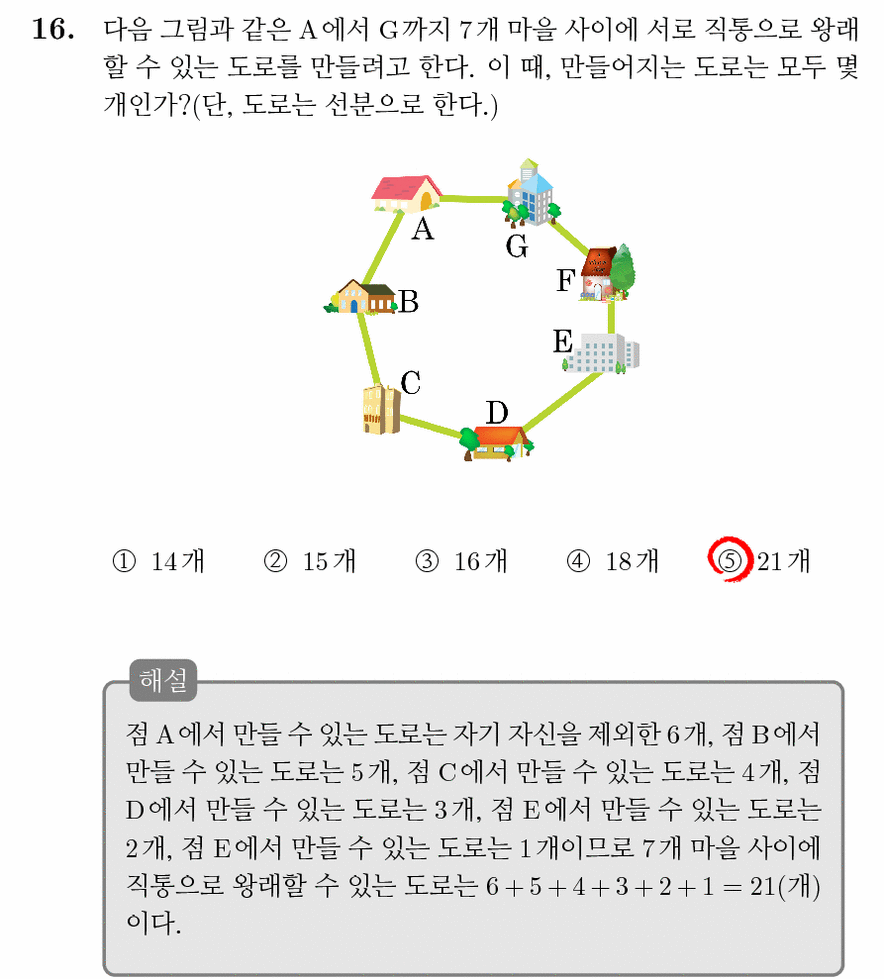 16. 다음 그림과 같은 A에서 G까지 7개 마을 사이에 서로 직통으로 왕래할 수 있는 도로를 만들려고 한다. 이 때, 만들어지는 도로는 모두 몇 개인가?(단, 도로는 선분으로 한다.)

A
G
F
B
E
C
D

① 14개 ② 15개 ③ 16개 ④ 18개 ⑤ 21개

해설

점 A에서 만들 수 있는 도로는 자기 자신을 제외한 6개, 점 B에서 만들 수 있는 도로는 5개, 점 C에서 만들 수 있는 도로는 4개, 점 D에서 만들 수 있는 도로는 3개, 점 E에서 만들 수 있는 도로는 2개, 점 E에서 만들 수 있는 도로는 1개이므로 7개 마을 사이에 직통으로 왕래할 수 있는 도로는 $6+5+4+3+2+1=21$(개)이다.